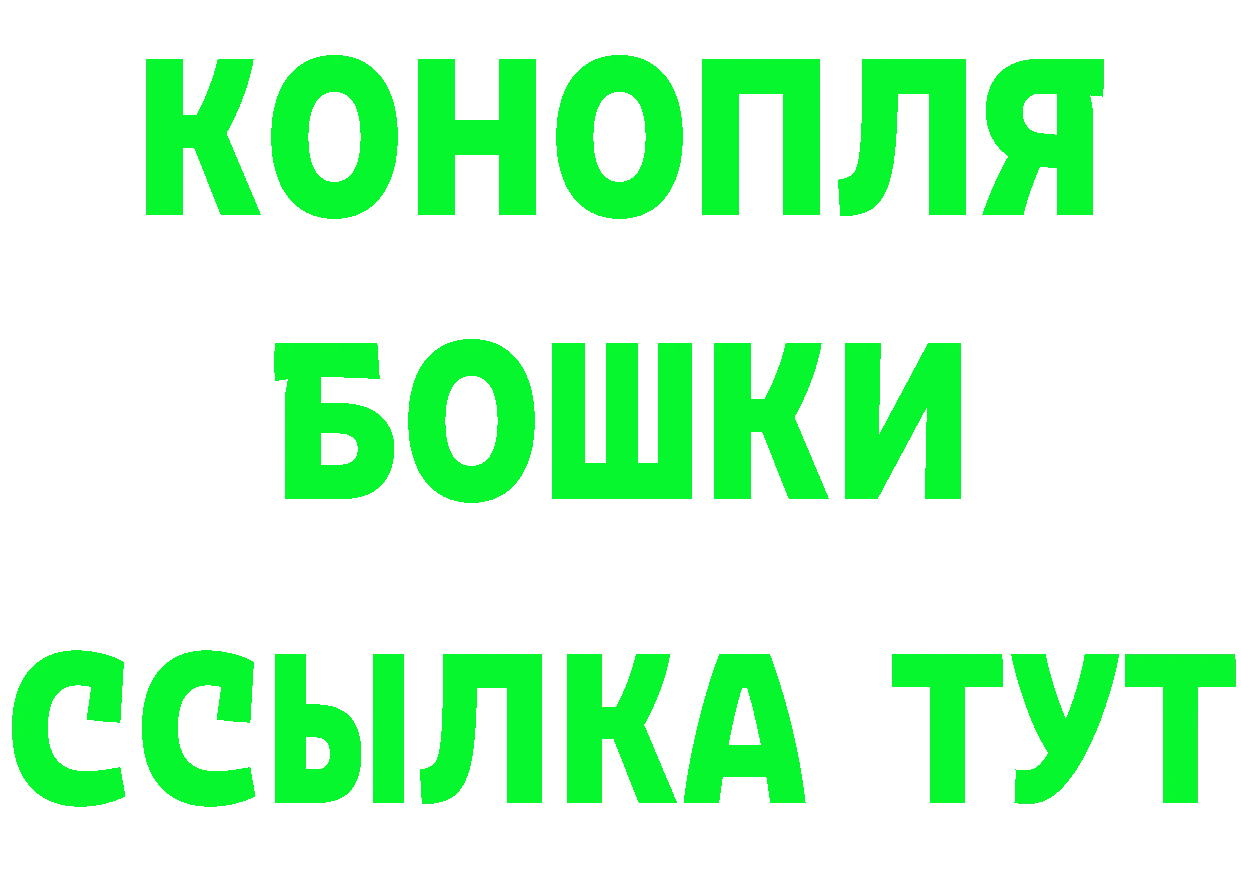 КОНОПЛЯ
БОШКИ
ССЫЛКА ТУТ